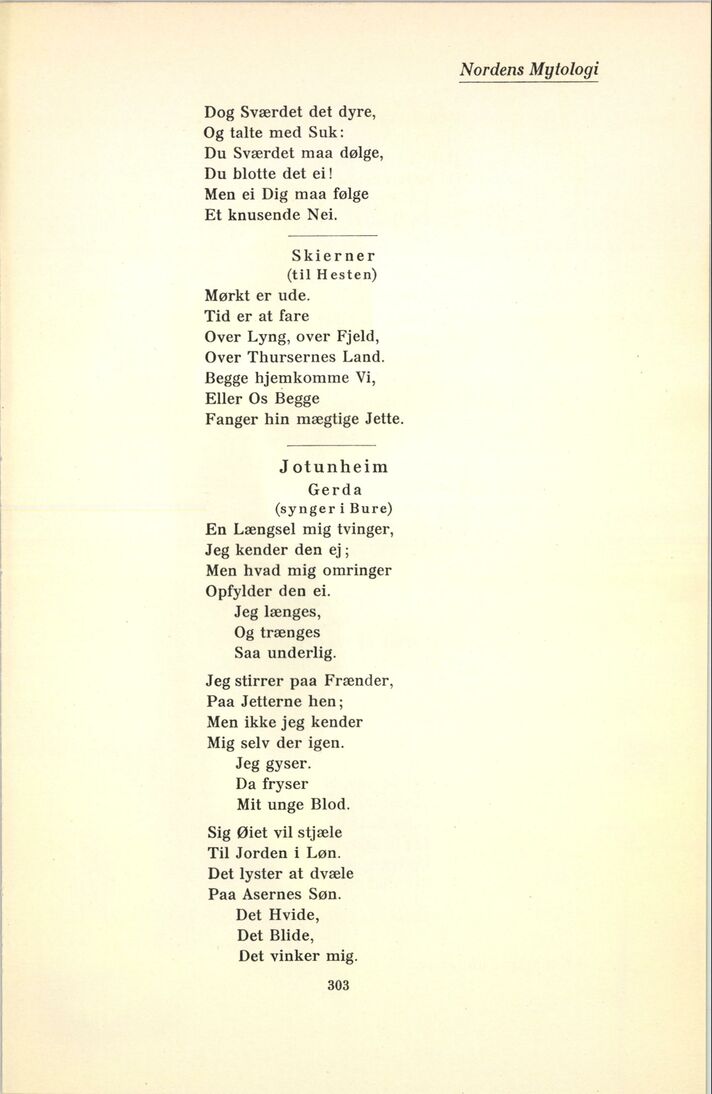 Nordens Mytologi

Dog Sværdet det dyre,
Og talte med Suk:
Du Sværdet maa dølge,
Du blotte det ei!
Men ei Dig maa følge
Et knusende Nei.

Skierner
(til Hesten)

Mørkt er ude.
Tid er at fare
Over Lyng, over Fjeld,
Over Thursernes Land.
Begge hjemkomme Vi,
Eller Os Begge
Fanger hin mægtige Jette.

Jotunheim
Gerda
(synger i Bure)

En Længsel mig tvinger,
Jeg kender den ej;
Men hvad mig omringer
Opfylder den ei.
Jeg længes,
Og trænges
Saa underlig.

Jeg stirrer paa Frænder,
Paa Jetterne hen;
Men ikke jeg kender
Mig selv der igen.
Jeg gyser.
Da fryser
Mit unge Blod.

Sig Øiet vil stjæle
Til Jorden i Løn.
Det lyster at dvæle
Paa Asernes Søn.
Det Hvide,
Det Blide,
Det vinker mig.

303